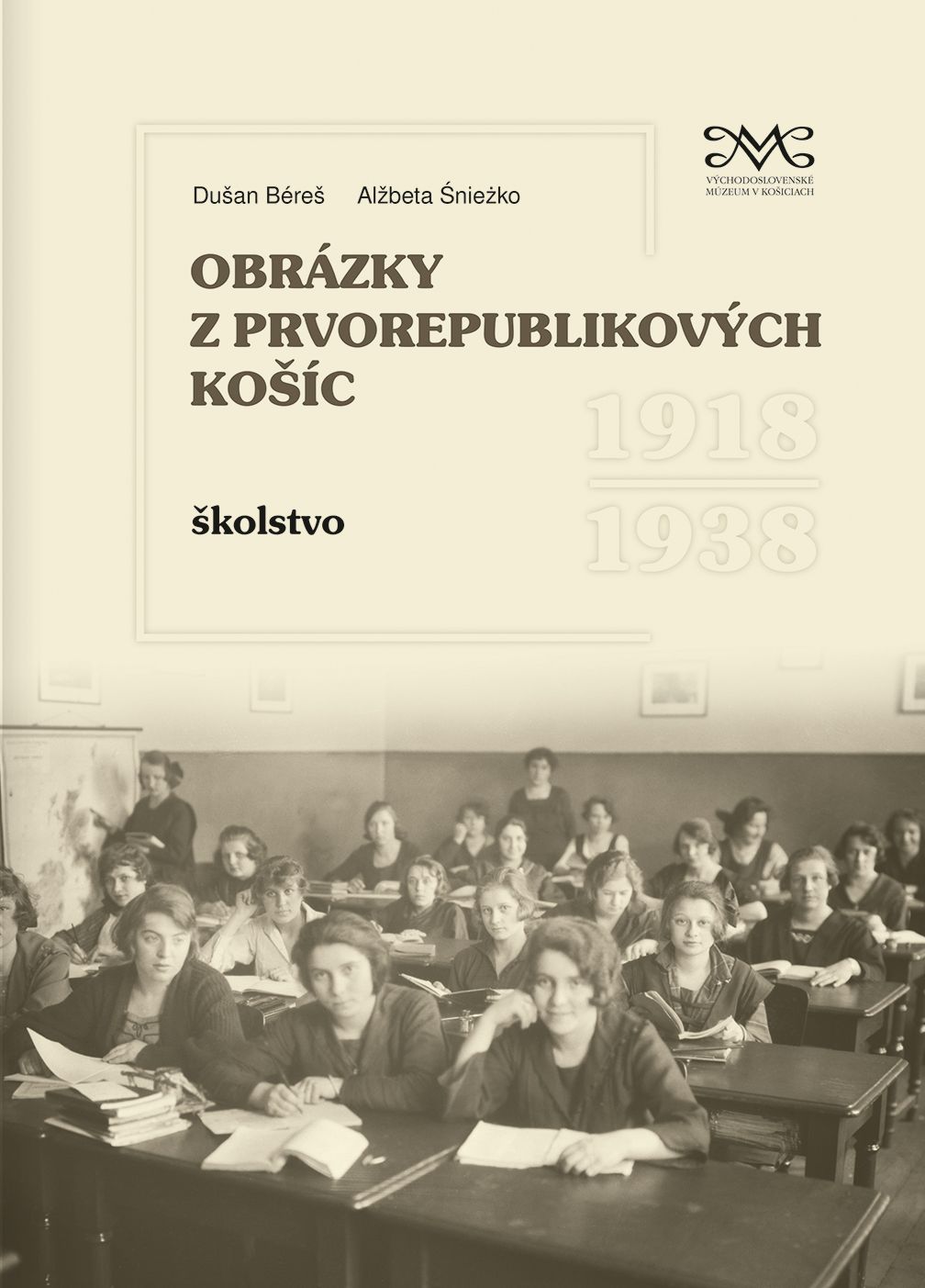 VÝCHODOSLOVENSKÉ MÚZEUM V KOŠICIACH

Dušan Béreš Alžbeta Śnieżko

OBRÁZKY Z PRVOREPUBLIKOVÝCH KOŠÍC

1918

1938

školstvo